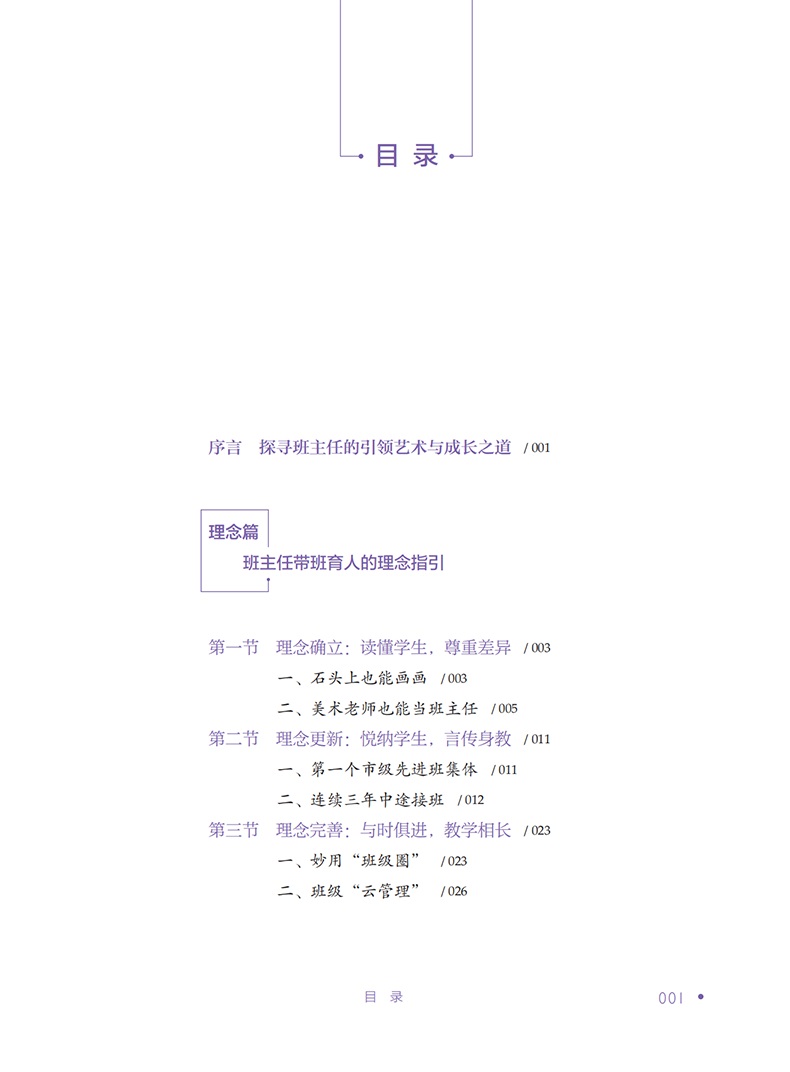 目录

序言　探寻班主任的引领艺术与成长之道 / 001

理念篇

班主任带班育人的理念指引

第一节　理念确立：读懂学生，尊重差异 / 003

一、石头上也能画画 / 003

二、美术老师也能当班主任 / 005

第二节　理念更新：悦纳学生，言传身教 / 011

一、第一个市级先进班集体 / 011

二、连续三年中途接班 / 012

第三节　理念完善：与时俱进，教学相长 / 023

一、妙用“班级圈” / 023

二、班级“云管理” / 026

目录

001